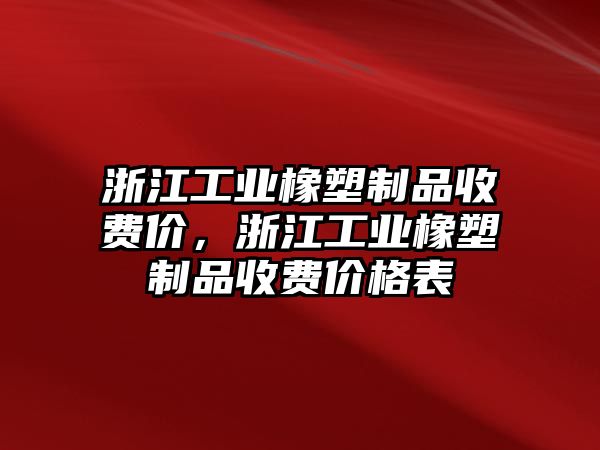 浙江工业橡塑制品收费价，浙江工业橡塑制品收费价格表